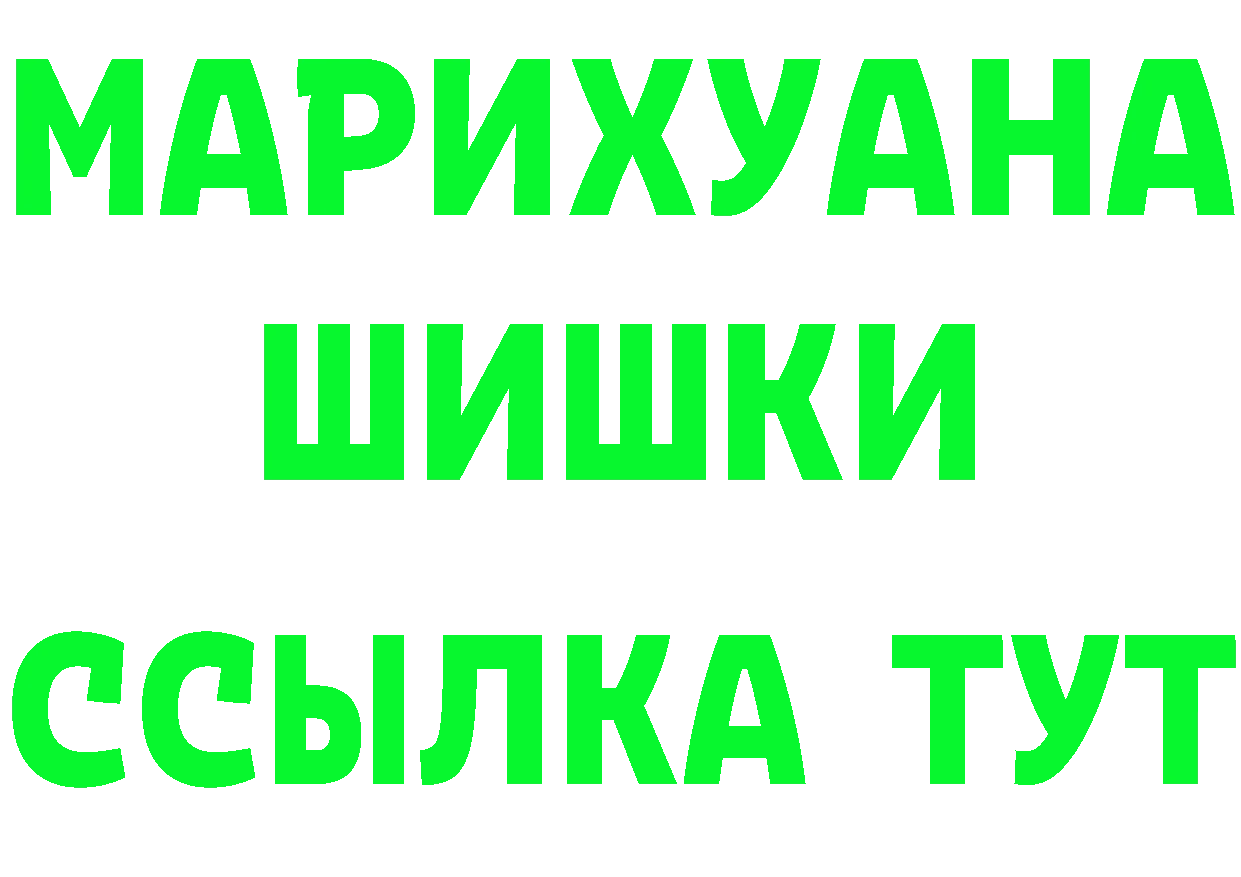 МАРИХУАНА
ШИШКИ
ССЫЛКА ТУТ